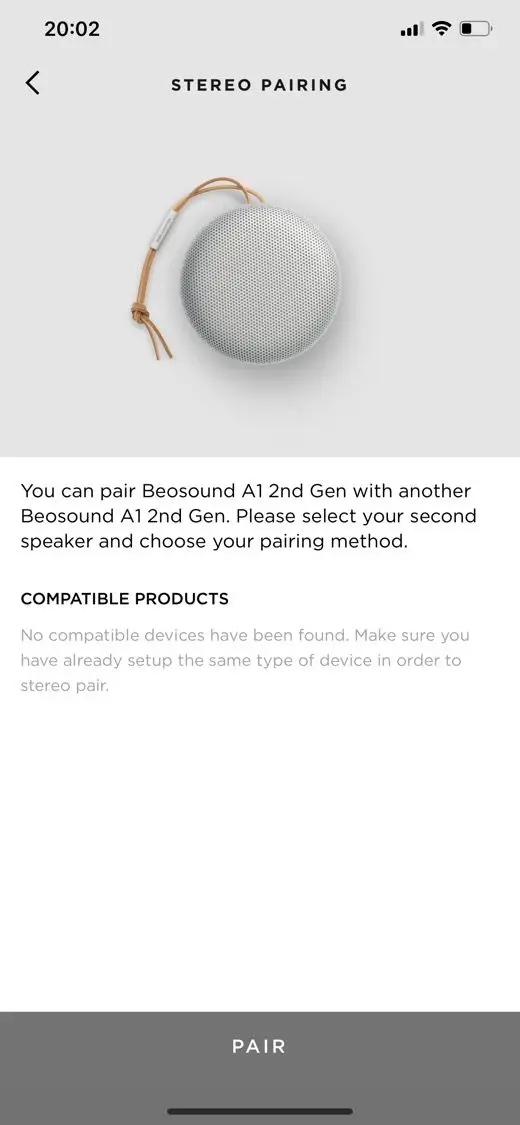 20:02

STEREO PAIRING

You can pair Beosound A1 2nd Gen with another Beosound A1 2nd Gen. Please select your second speaker and choose your pairing method.

COMPATIBLE PRODUCTS

No compatible devices have been found. Make sure you have already setup the same type of device in order to stereo pair.

PAIR